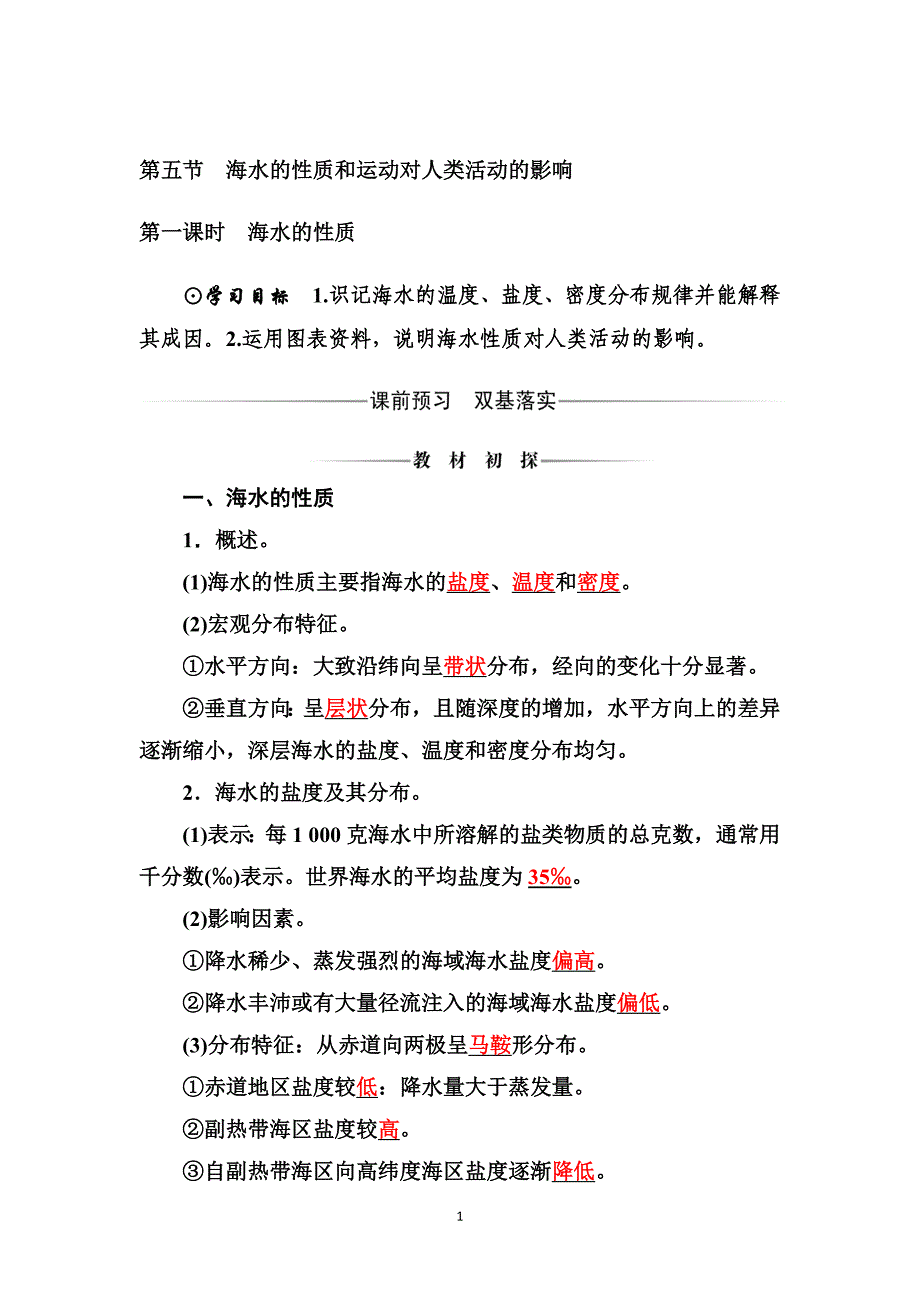 第五节　海水的性质和运动对人类活动的影响

第一课时　海水的性质

⊙学习目标　1.识记海水的温度、盐度、密度分布规律并能解释其成因。2.运用图表资料，说明海水性质对人类活动的影响。

课前预习　双基落实

教　材　初　探

一、海水的性质

1．概述。

(1)海水的性质主要指海水的盐度、温度和密度。

(2)宏观分布特征。

①水平方向：大致沿纬向呈带状分布，经向的变化十分显著。

②垂直方向：呈层状分布，且随深度的增加，水平方向上的差异逐渐缩小，深层海水的盐度、温度和密度分布均匀。

2．海水的盐度及其分布。

(1)表示：每 1 000 克海水中所溶解的盐类物质的总克数，通常用千分数(‰)表示。世界海水的平均盐度为 35‰。

(2)影响因素。

①降水稀少、蒸发强烈的海域海水盐度偏高。

②降水丰沛或有大量径流注入的海域海水盐度偏低。

(3)分布特征：从赤道向两极呈马鞍形分布。

①赤道地区盐度较低：降水量大于蒸发量。

②副热带海区盐度较高。

③自副热带海区向高纬度海区盐度逐渐降低。

1